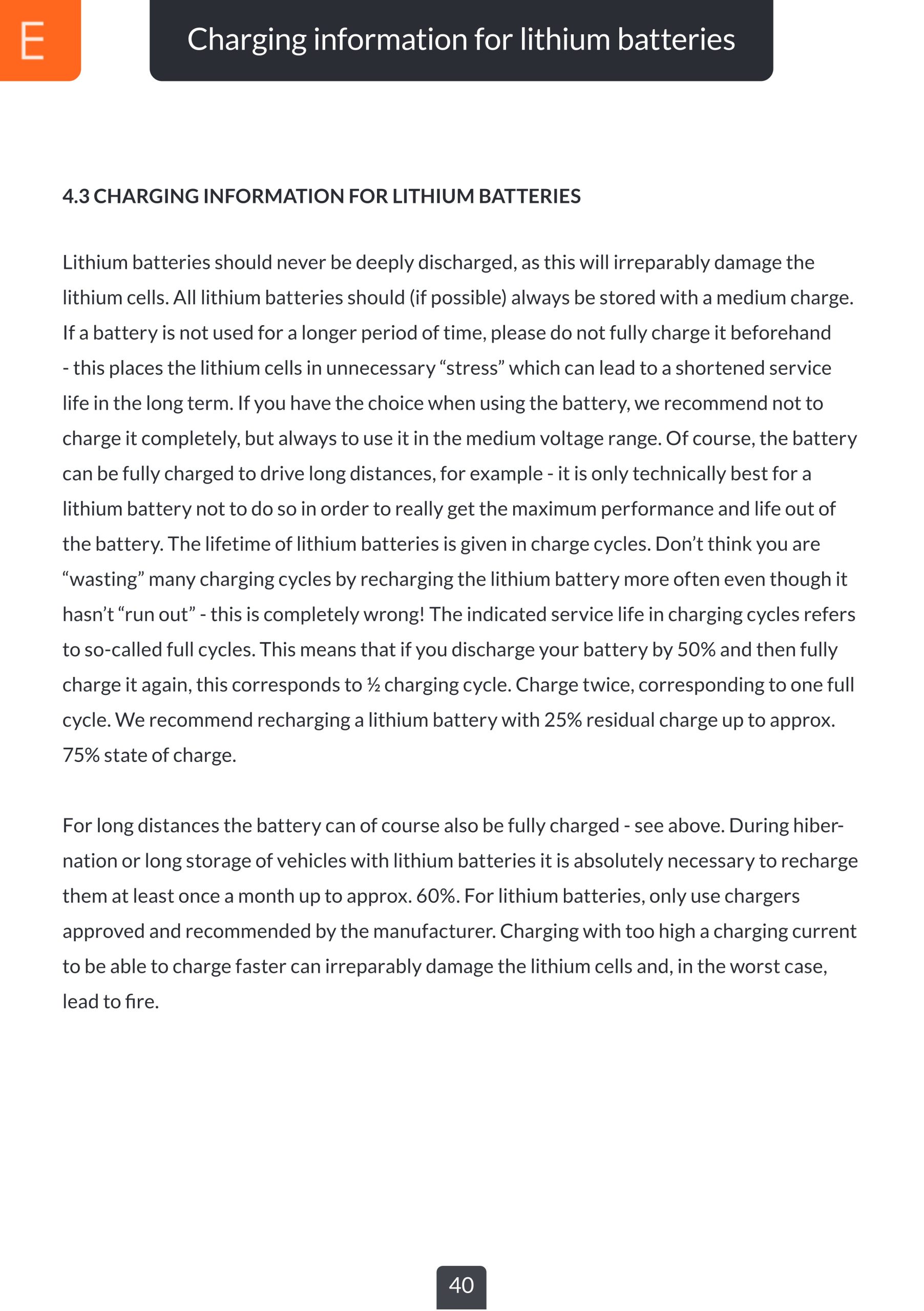 E

Charging information for lithium batteries

4.3 CHARGING INFORMATION FOR LITHIUM BATTERIES

Lithium batteries should never be deeply discharged, as this will irreparably damage the lithium cells. All lithium batteries should (if possible) always be stored with a medium charge. If a battery is not used for a longer period of time, please do not fully charge it beforehand - this places the lithium cells in unnecessary “stress” which can lead to a shortened service life in the long term. If you have the choice when using the battery, we recommend not to charge it completely, but always to use it in the medium voltage range. Of course, the battery can be fully charged to drive long distances, for example - it is only technically best for a lithium battery not to do so in order to really get the maximum performance and life out of the battery. The lifetime of lithium batteries is given in charge cycles. Don’t think you are “wasting” many charging cycles by recharging the lithium battery more often even though it hasn’t “run out” - this is completely wrong! The indicated service life in charging cycles refers to so-called full cycles. This means that if you discharge your battery by 50% and then fully charge it again, this corresponds to ½ charging cycle. Charge twice, corresponding to one full cycle. We recommend recharging a lithium battery with 25% residual charge up to approx. 75% state of charge.

For long distances the battery can of course also be fully charged - see above. During hibernation or long storage of vehicles with lithium batteries it is absolutely necessary to recharge them at least once a month up to approx. 60%. For lithium batteries, only use chargers approved and recommended by the manufacturer. Charging with too high a charging current to be able to charge faster can irreparably damage the lithium cells and, in the worst case, lead to fire.

40